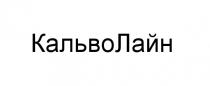 КальвоЛайн